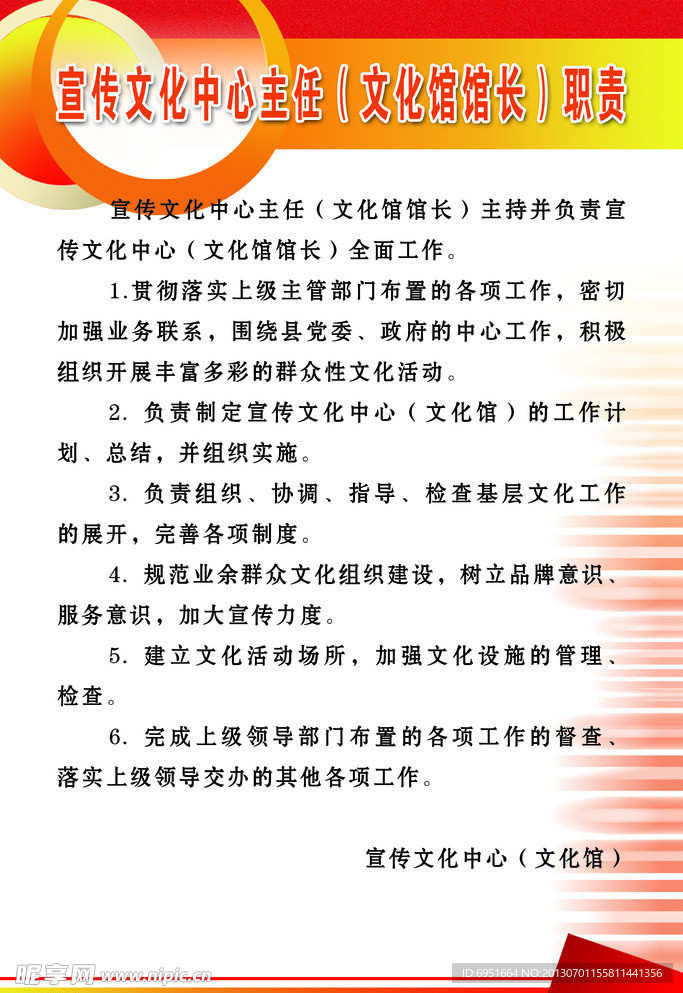 宣传文化中心主任（文化馆馆长）职责

宣传文化中心主任（文化馆馆长）主持并负责宣传文化中心（文化馆馆长）全面工作。

1.贯彻落实上级主管部门布置的各项工作，密切加强业务联系，围绕县党委、政府的中心工作，积极组织开展丰富多彩的群众性文化活动。

2. 负责制定宣传文化中心（文化馆）的工作计划、总结，并组织实施。

3. 负责组织、协调、指导、检查基层文化工作的展开，完善各项制度。

4. 规范业余群众文化组织建设，树立品牌意识、服务意识，加大宣传力度。

5. 建立文化活动场所，加强文化设施的管理、检查。

6. 完成上级领导部门布置的各项工作的督查、落实上级领导交办的其他各项工作。

宣传文化中心（文化馆）

昵享网 www.nipic.cn

ID:6951664 NO:20130701155811441356